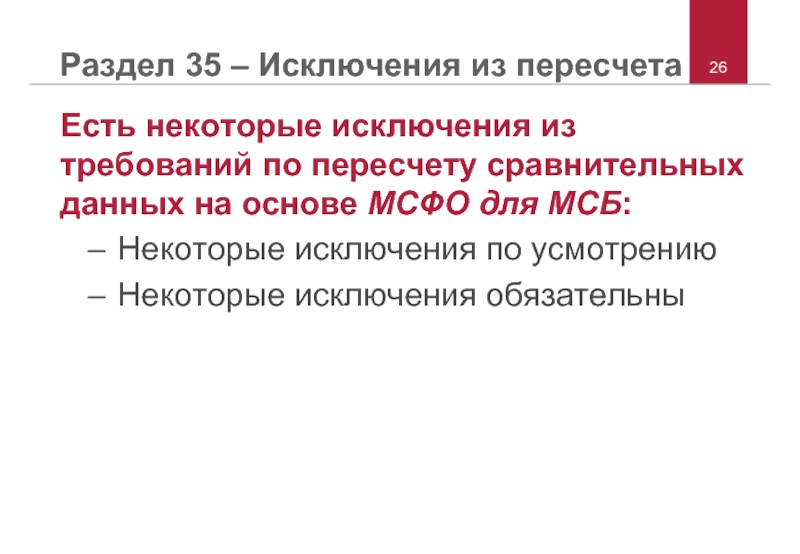 Раздел 35 – Исключения из пересчета

26

Есть некоторые исключения из требований по пересчету сравнительных данных на основе МСФО для МСБ:

– Некоторые исключения по усмотрению

– Некоторые исключения обязательны